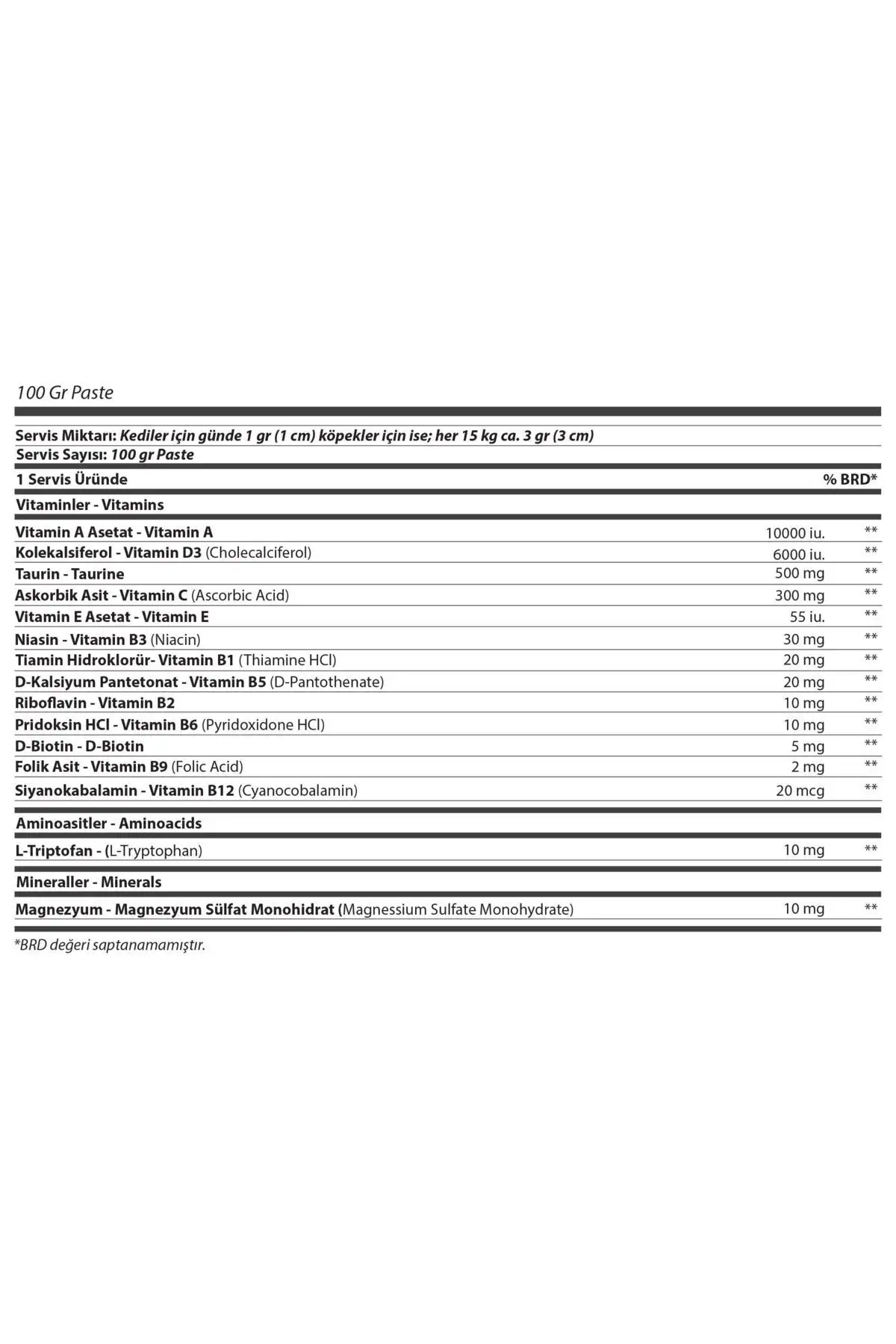 100 Gr Paste

Servis Miktarı: Kediler için günde 1 gr (1 cm) köpekler için ise; her 15 kg ca. 3 gr (3 cm)
Servis Sayısı: 100 gr Paste

| 1 Servis Üründe | | % BRD* |
|---|---|---|
| Vitaminler - Vitamins | | |
| Vitamin A Asetat - Vitamin A | 10000 iu. | ** |
| Kolekalsiferol - Vitamin D3 (Cholecalciferol) | 6000 iu. | ** |
| Taurin - Taurine | 500 mg | ** |
| Askorbik Asit - Vitamin C (Ascorbic Acid) | 300 mg | ** |
| Vitamin E Asetat - Vitamin E | 55 iu. | ** |
| Niasin - Vitamin B3 (Niacin) | 30 mg | ** |
| Tiamin Hidroklorür- Vitamin B1 (Thiamine HCl) | 20 mg | ** |
| D-Kalsiyum Pantetonat - Vitamin B5 (D-Pantothenate) | 20 mg | ** |
| Riboflavin - Vitamin B2 | 10 mg | ** |
| Pridoksin HCl - Vitamin B6 (Pyridoxidone HCl) | 10 mg | ** |
| D-Biotin - D-Biotin | 5 mg | ** |
| Folik Asit - Vitamin B9 (Folic Acid) | 2 mg | ** |
| Siyanokabalamin - Vitamin B12 (Cyanocobalamin) | 20 mcg | ** |
| Aminoasitler - Aminoacids | | |
| L-Triptofan - (L-Tryptophan) | 10 mg | ** |
| Mineraller - Minerals | | |
| Magnezyum - Magnezyum Sülfat Monohidrat (Magnessium Sulfate Monohydrate) | 10 mg | ** |

*BRD değeri saptanamamıştır.